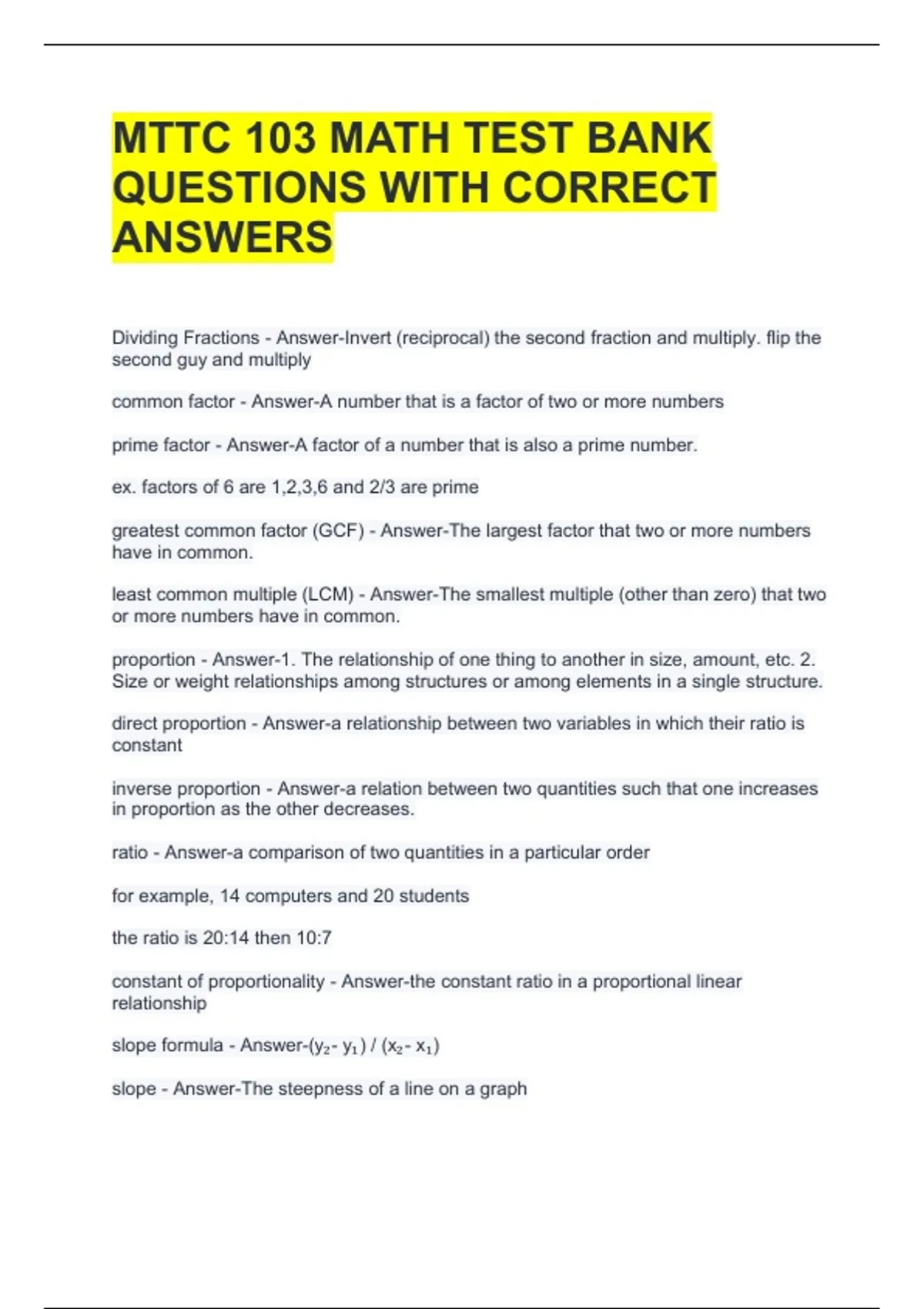 MTTC 103 MATH TEST BANK QUESTIONS WITH CORRECT ANSWERS

Dividing Fractions - Answer-Invert (reciprocal) the second fraction and multiply. flip the second guy and multiply

common factor - Answer-A number that is a factor of two or more numbers

prime factor - Answer-A factor of a number that is also a prime number.

ex. factors of 6 are 1,2,3,6 and 2/3 are prime

greatest common factor (GCF) - Answer-The largest factor that two or more numbers have in common.

least common multiple (LCM) - Answer-The smallest multiple (other than zero) that two or more numbers have in common.

proportion - Answer-1. The relationship of one thing to another in size, amount, etc. 2. Size or weight relationships among structures or among elements in a single structure.

direct proportion - Answer-a relationship between two variables in which their ratio is constant

inverse proportion - Answer-a relation between two quantities such that one increases in proportion as the other decreases.

ratio - Answer-a comparison of two quantities in a particular order

for example, 14 computers and 20 students

the ratio is 20:14 then 10:7

constant of proportionality - Answer-the constant ratio in a proportional linear relationship

slope formula - Answer-$(y_2 - y_1) / (x_2 - x_1)$

slope - Answer-The steepness of a line on a graph